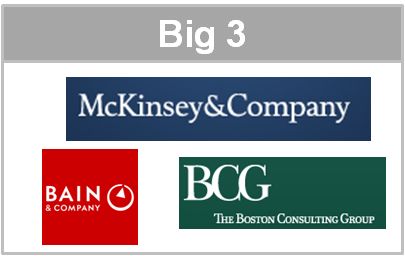 Big 3

McKinsey&Company

BAIN
& COMPANY

BCG
THE BOSTON CONSULTING GROUP